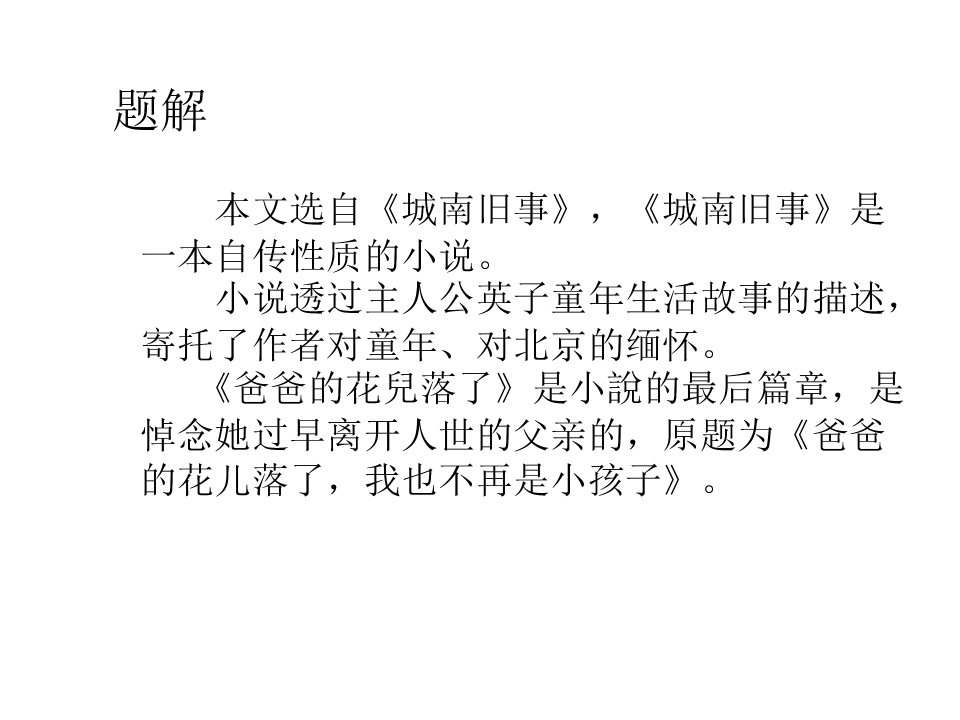 题解

本文选自《城南旧事》，《城南旧事》是一本自传性质的小说。

小说透过主人公英子童年生活故事的描述，寄托了作者对童年、对北京的缅怀。

《爸爸的花兒落了》是小說的最后篇章，是悼念她过早离开人世的父亲的，原题为《爸爸的花儿落了，我也不再是小孩子》。